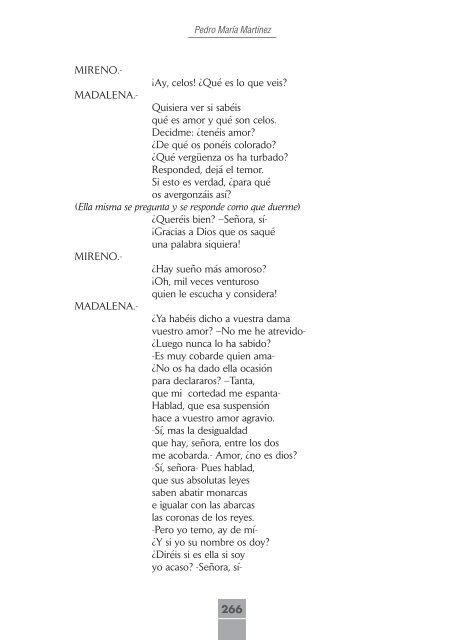 Pedro María Martínez

MIRENO.-
¡Ay, celos! ¿Qué es lo que veis?
MADALENA.-
Quisiera ver si sabéis
qué es amor y qué son celos.
Decidme: ¿tenéis amor?
¿De qué os ponéis colorado?
¿Qué vergüenza os ha turbado?
Responded, dejá el temor.
Si esto es verdad, ¿para qué
os avergonzáis así?
(Ella misma se pregunta y se responde como que duerme)
¿Queréis bien? –Señora, sí-
¡Gracias a Dios que os saqué
una palabra siquiera!
MIRENO.-
¿Hay sueño más amoroso?
¡Oh, mil veces venturoso
quien le escucha y considera!
MADALENA.-
¿Ya habéis dicho a vuestra dama
vuestro amor? –No me he atrevido-
¿Luego nunca lo ha sabido?
-Es muy cobarde quien ama-
¿No os ha dado ella ocasión
para declararos? –Tanta,
que mi cortedad me espanta-
Hablad, que esa suspensión
hace a vuestro amor agravio.
-Sí, mas la desigualdad
que hay, señora, entre los dos
me acobarda.- Amor, ¿no es dios?
-Sí, señora- Pues hablad,
que sus absolutas leyes
saben abatir monarcas
e igualar con las abarcas
las coronas de los reyes.
-Pero yo temo, ay de mí-
¿Y si yo su nombre os doy?
¿Diréis si es ella si soy
yo acaso? -Señora, sí-

266